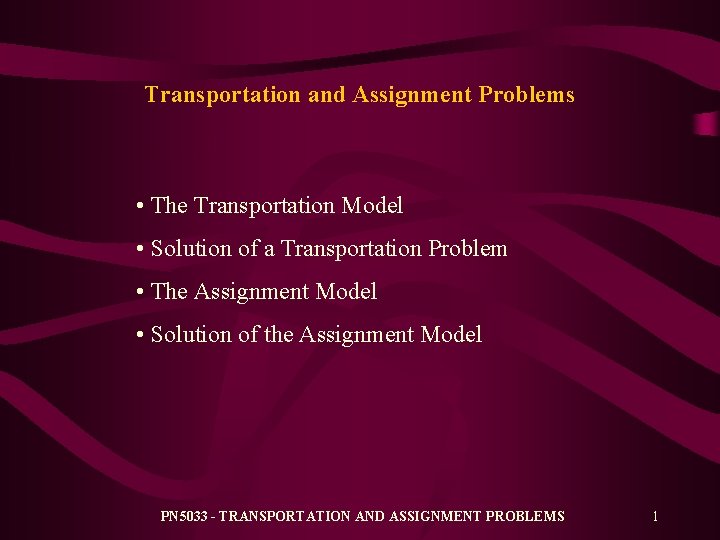 Transportation and Assignment Problems

• The Transportation Model
• Solution of a Transportation Problem
• The Assignment Model
• Solution of the Assignment Model

PN5033 - TRANSPORTATION AND ASSIGNMENT PROBLEMS

1